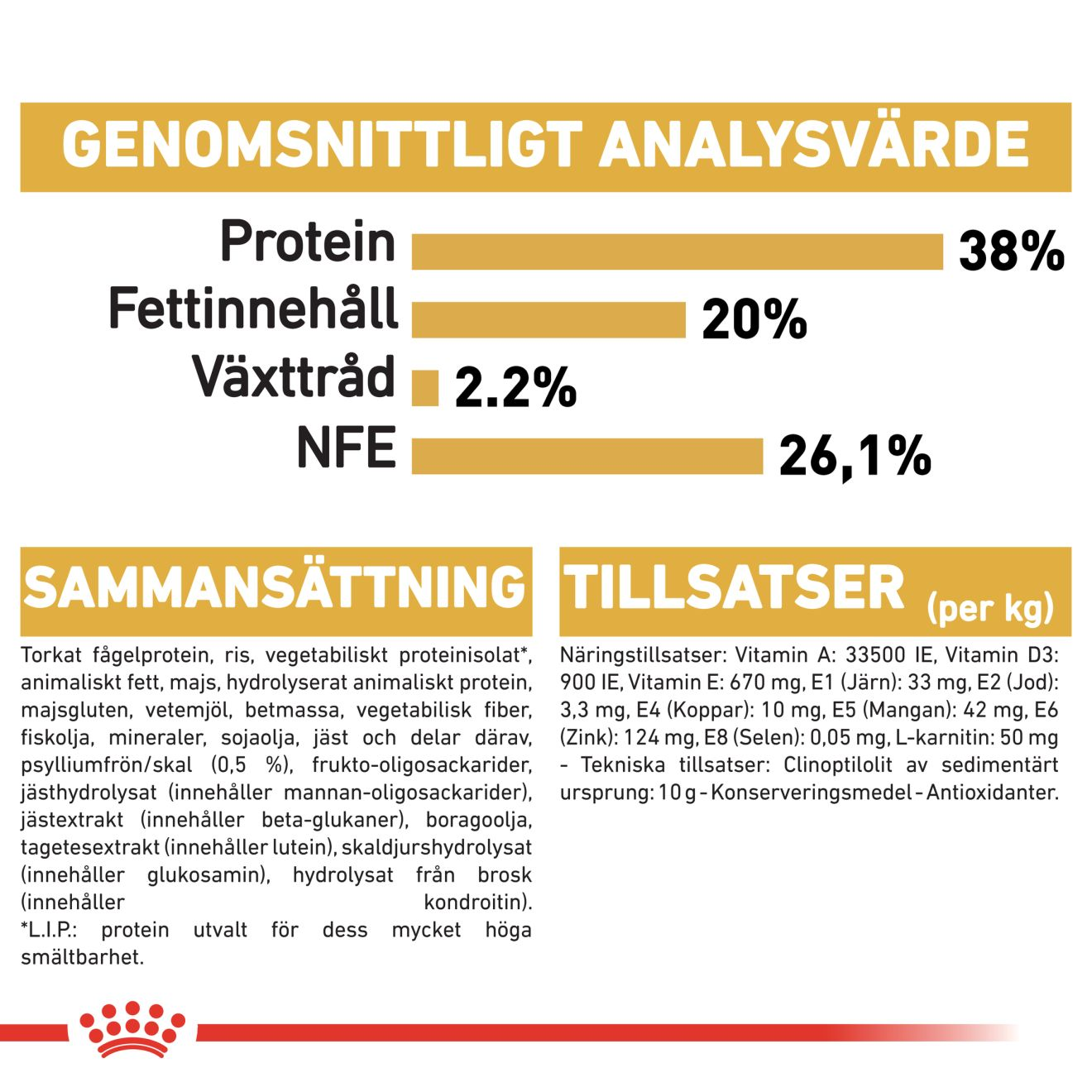 GENOMSNITTLIGT ANALYSVÄRDE

Protein 38%
Fettinnehåll 20%
Växttråd 2.2%
NFE 26,1%

SAMMANSÄTTNING

Torkat fågelprotein, ris, vegetabiliskt proteinisolat*, animaliskt fett, majs, hydrolyserat animaliskt protein, majsgluten, vetemjöl, betmassa, vegetabilisk fiber, fiskolja, mineraler, sojaolja, jäst och delar därav, psylliumfrön/skal (0,5 %), frukto-oligosackarider, jästhydrolysat (innehåller mannan-oligosackarider), jästextrakt (innehåller beta-glukaner), boragoolja, tagetesextrakt (innehåller lutein), skaldjurshydrolysat (innehåller glukosamin), hydrolysat från brosk (innehåller kondroitin).
*L.I.P.: protein utvalt för dess mycket höga smältbarhet.

TILLSATSER (per kg)

Näringstillsatser: Vitamin A: 33500 IE, Vitamin D3: 900 IE, Vitamin E: 670 mg, E1 (Järn): 33 mg, E2 (Jod): 3,3 mg, E4 (Koppar): 10 mg, E5 (Mangan): 42 mg, E6 (Zink): 124 mg, E8 (Selen): 0,05 mg, L-karnitin: 50 mg - Tekniska tillsatser: Clinoptilolit av sedimentärt ursprung: 10 g - Konserveringsmedel - Antioxidanter.